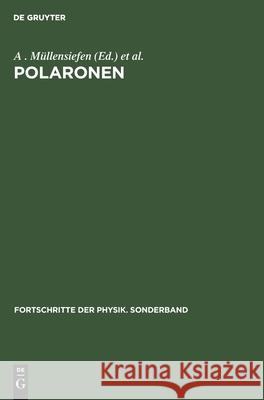 DE GRUYTER

A . Müllensiefen (Ed.) et al.

POLARONEN

FORTSCHRITTE DER PHYSIK. SONDERBAND

DE
G

Kraina Książek